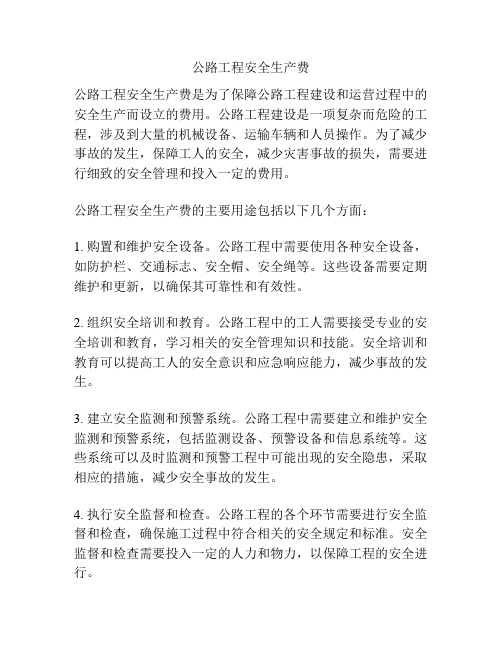 公路工程安全生产费

公路工程安全生产费是为了保障公路工程建设和运营过程中的安全生产而设立的费用。公路工程建设是一项复杂而危险的工程，涉及到大量的机械设备、运输车辆和人员操作。为了减少事故的发生，保障工人的安全，减少灾害事故的损失，需要进行细致的安全管理和投入一定的费用。

公路工程安全生产费的主要用途包括以下几个方面：

1. 购置和维护安全设备。公路工程中需要使用各种安全设备，如防护栏、交通标志、安全帽、安全绳等。这些设备需要定期维护和更新，以确保其可靠性和有效性。

2. 组织安全培训和教育。公路工程中的工人需要接受专业的安全培训和教育，学习相关的安全管理知识和技能。安全培训和教育可以提高工人的安全意识和应急响应能力，减少事故的发生。

3. 建立安全监测和预警系统。公路工程中需要建立和维护安全监测和预警系统，包括监测设备、预警设备和信息系统等。这些系统可以及时监测和预警工程中可能出现的安全隐患，采取相应的措施，减少安全事故的发生。

4. 执行安全监督和检查。公路工程的各个环节需要进行安全监督和检查，确保施工过程中符合相关的安全规定和标准。安全监督和检查需要投入一定的人力和物力，以保障工程的安全进行。